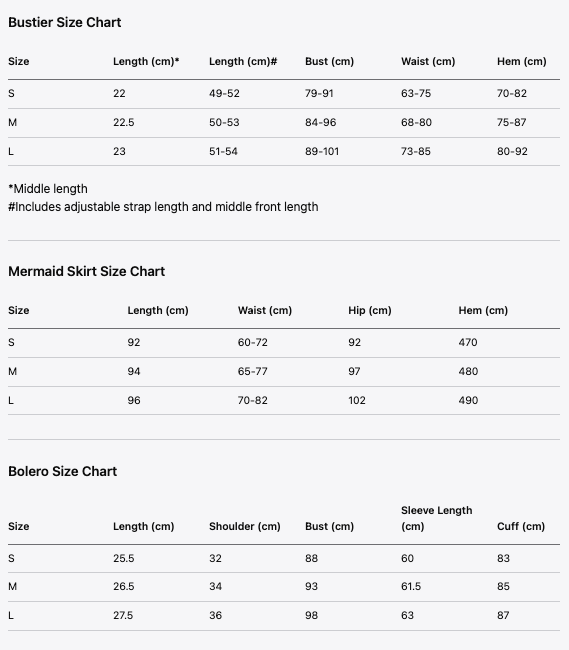 Bustier Size Chart

| Size | Length (cm)* | Length (cm)# | Bust (cm) | Waist (cm) | Hem (cm) |
|---|---|---|---|---|---|
| S | 22 | 49-52 | 79-91 | 63-75 | 70-82 |
| M | 22.5 | 50-53 | 84-96 | 68-80 | 75-87 |
| L | 23 | 51-54 | 89-101 | 73-85 | 80-92 |

*Middle length
#Includes adjustable strap length and middle front length

Mermaid Skirt Size Chart

| Size | Length (cm) | Waist (cm) | Hip (cm) | Hem (cm) |
|---|---|---|---|---|
| S | 92 | 60-72 | 92 | 470 |
| M | 94 | 65-77 | 97 | 480 |
| L | 96 | 70-82 | 102 | 490 |

Bolero Size Chart

| Size | Length (cm) | Shoulder (cm) | Bust (cm) | Sleeve Length (cm) | Cuff (cm) |
|---|---|---|---|---|---|
| S | 25.5 | 32 | 88 | 60 | 83 |
| M | 26.5 | 34 | 93 | 61.5 | 85 |
| L | 27.5 | 36 | 98 | 63 | 87 |